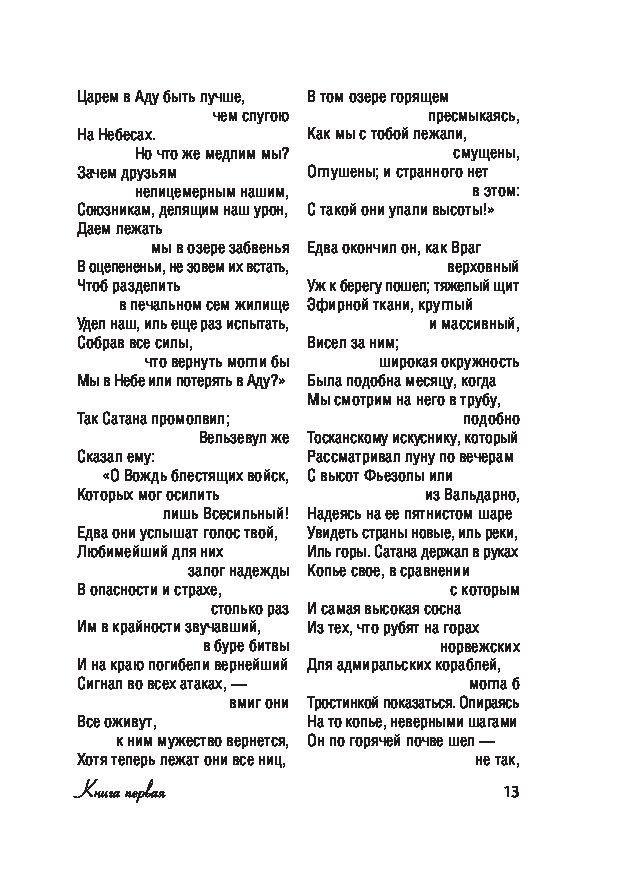 Царем в Аду быть лучше,
чем слугою
На Небесах.
Но что же медлим мы?
Зачем друзьям
нелицемерным нашим,
Союзникам, делящим наш урон,
Даем лежать
мы в озере забвенья
В оцепененьи, не зовем их встать,
Чтоб разделить
в печальном сем жилище
Удел наш, иль еще раз испытать,
Собрав все силы,
что вернуть могли бы
Мы в Небе или потерять в Аду?»

Так Сатана промолвил;
Вельзевул же
Сказал ему:
«О Вождь блестящих войск,
Которых мог осилить
лишь Всесильный!
Едва они услышат голос твой,
Любимейший для них
залог надежды
В опасности и страхе,
столько раз
Им в крайности звучавший,
в буре битвы
И на краю погибели вернейший
Сигнал во всех атаках, —
вмиг они
Все оживут,
к ним мужество вернется,
Хотя теперь лежат они все ниц,

В том озере горящем
пресмыкаясь,
Как мы с тобой лежали,
смущены,
Оглушены; и странного нет
в этом:
С такой они упали высоты!»

Едва окончил он, как Враг
верховный
Уж к берегу пошел; тяжелый щит
Эфирной ткани, круглый
и массивный,
Висел за ним;
широкая окружность
Была подобна месяцу, когда
Мы смотрим на него в трубу,
подобно
Тосканскому искуснику, который
Рассматривал луну по вечерам
С высот Фьезолы или
из Вальдарно,
Надеясь на ее пятнистом шаре
Увидеть страны новые, иль реки,
Иль горы. Сатана держал в руках
Копье свое, в сравнении
с которым
И самая высокая сосна
Из тех, что рубят на горах
норвежских
Для адмиральских кораблей,
могла б
Тростинкой показаться. Опираясь
На то копье, неверными шагами
Он по горячей почве шел —
не так,

Книга первая

13